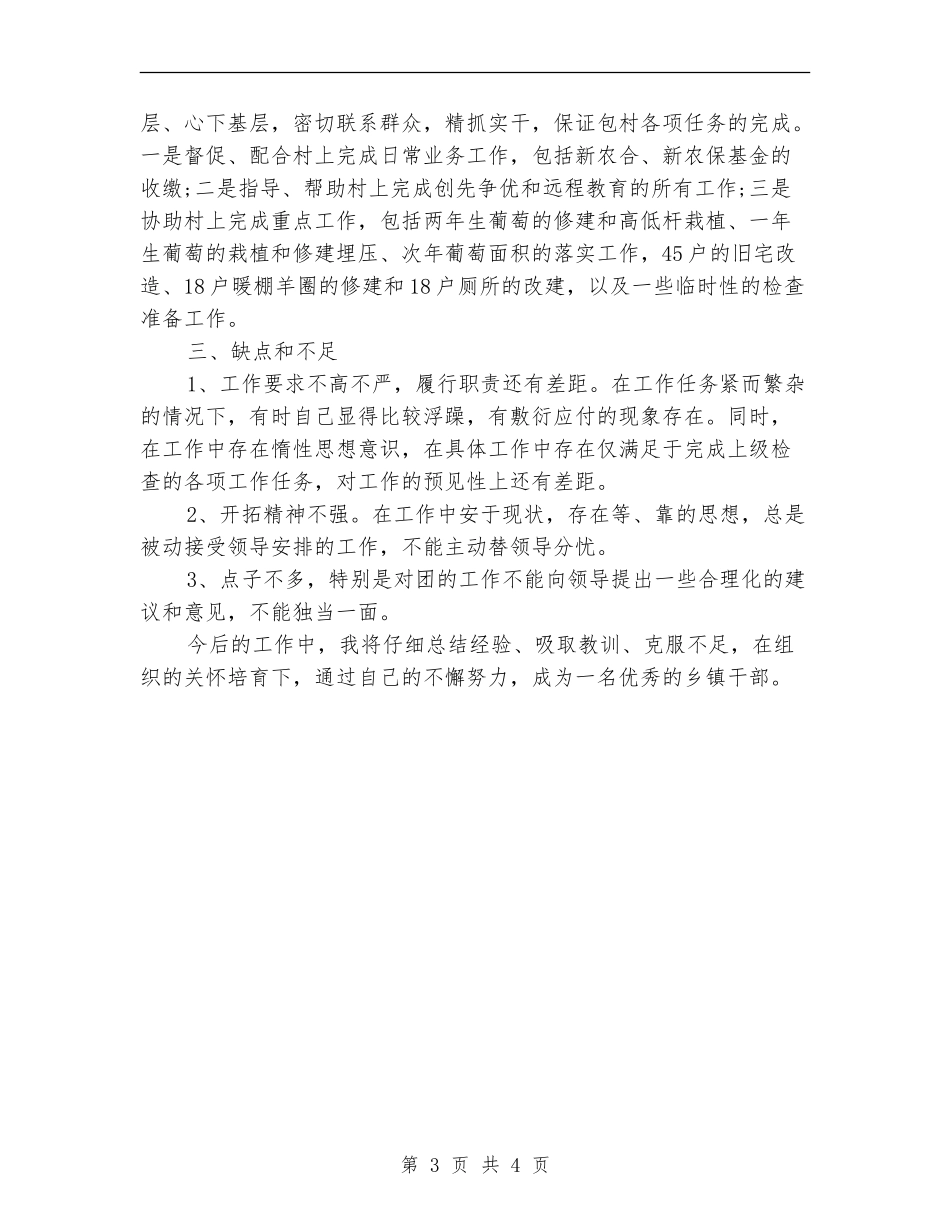 层、心下基层，密切联系群众，精抓实干，保证包村各项任务的完成。一是督促、配合村上完成日常业务工作，包括新农合、新农保基金的收缴；二是指导、帮助村上完成创先争优和远程教育的所有工作；三是协助村上完成重点工作，包括两年生葡萄的修建和高低杆栽植、一年生葡萄的栽植和修建埋压、次年葡萄面积的落实工作，45户的旧宅改造、18户暖棚羊圈的修建和18户厕所的改建，以及一些临时性的检查准备工作。

三、缺点和不足

1、工作要求不高不严，履行职责还有差距。在工作任务紧而繁杂的情况下，有时自己显得比较浮躁，有敷衍应付的现象存在。同时，在工作中存在惰性思想意识，在具体工作中存在仅满足于完成上级检查的各项工作任务，对工作的预见性上还有差距。

2、开拓精神不强。在工作中安于现状，存在等、靠的思想，总是被动接受领导安排的工作，不能主动替领导分忧。

3、点子不多，特别是对团的工作不能向领导提出一些合理化的建议和意见，不能独当一面。

今后的工作中，我将仔细总结经验、吸取教训、克服不足，在组织的关怀培育下，通过自己的不懈努力，成为一名优秀的乡镇干部。

第 3 页 共 4 页